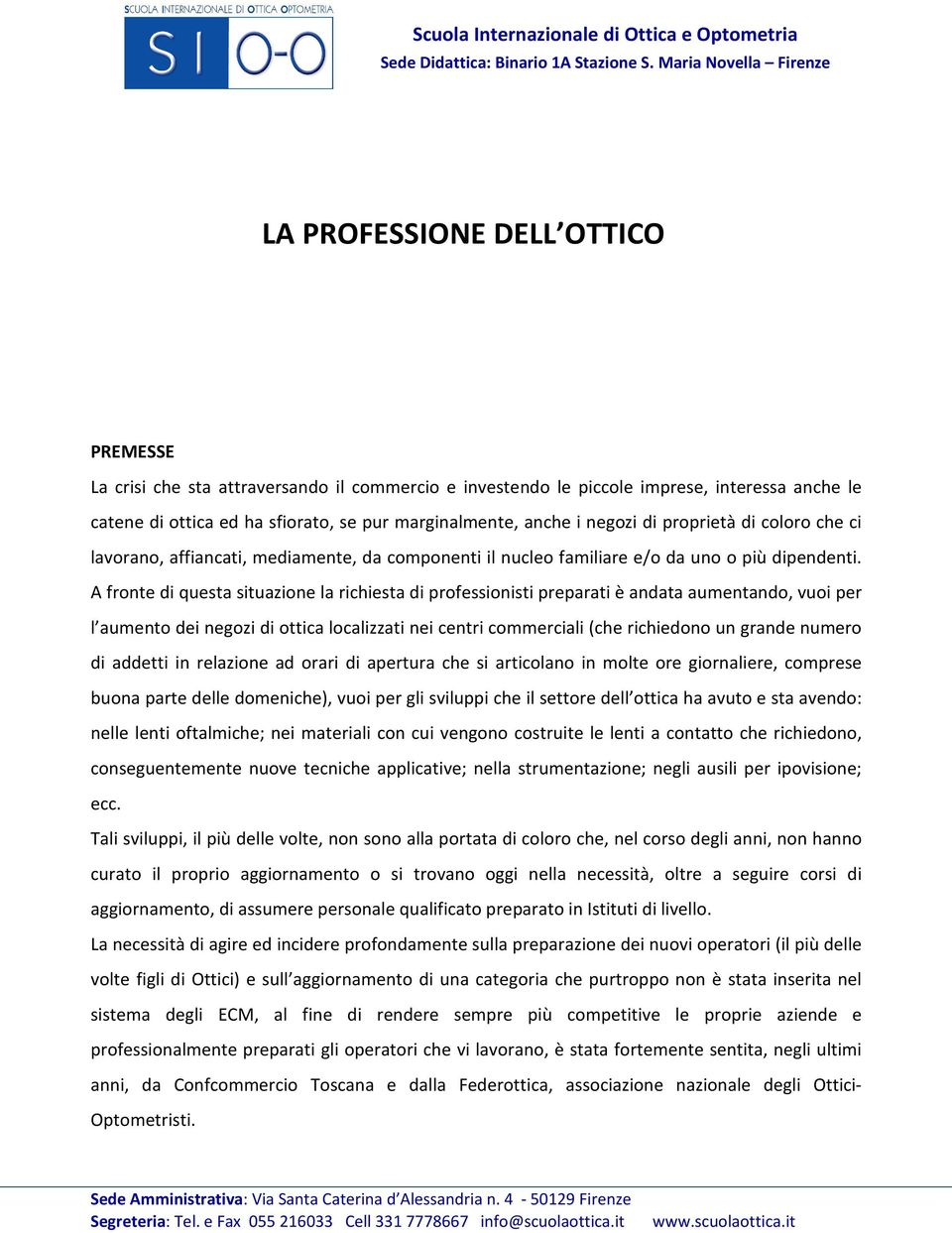 SCUOLA INTERNAZIONALE DI OTTICA OPTOMETRIA

SI O-O

Scuola Internazionale di Ottica e Optometria
Sede Didattica: Binario 1A Stazione S. Maria Novella – Firenze

LA PROFESSIONE DELL'OTTICO

PREMESSE

La crisi che sta attraversando il commercio e investendo le piccole imprese, interessa anche le catene di ottica ed ha sfiorato, se pur marginalmente, anche i negozi di proprietà di coloro che ci lavorano, affiancati, mediamente, da componenti il nucleo familiare e/o da uno o più dipendenti.

A fronte di questa situazione la richiesta di professionisti preparati è andata aumentando, vuoi per l'aumento dei negozi di ottica localizzati nei centri commerciali (che richiedono un grande numero di addetti in relazione ad orari di apertura che si articolano in molte ore giornaliere, comprese buona parte delle domeniche), vuoi per gli sviluppi che il settore dell'ottica ha avuto e sta avendo: nelle lenti oftalmiche; nei materiali con cui vengono costruite le lenti a contatto che richiedono, conseguentemente nuove tecniche applicative; nella strumentazione; negli ausili per ipovisione; ecc.

Tali sviluppi, il più delle volte, non sono alla portata di coloro che, nel corso degli anni, non hanno curato il proprio aggiornamento o si trovano oggi nella necessità, oltre a seguire corsi di aggiornamento, di assumere personale qualificato preparato in Istituti di livello.

La necessità di agire ed incidere profondamente sulla preparazione dei nuovi operatori (il più delle volte figli di Ottici) e sull'aggiornamento di una categoria che purtroppo non è stata inserita nel sistema degli ECM, al fine di rendere sempre più competitive le proprie aziende e professionalmente preparati gli operatori che vi lavorano, è stata fortemente sentita, negli ultimi anni, da Confcommercio Toscana e dalla Federottica, associazione nazionale degli Ottici-Optometristi.

Sede Amministrativa: Via Santa Caterina d'Alessandria n. 4 - 50129 Firenze
Segreteria: Tel. e Fax 055 216033 Cell 331 7778667 info@scuolaottica.it www.scuolaottica.it